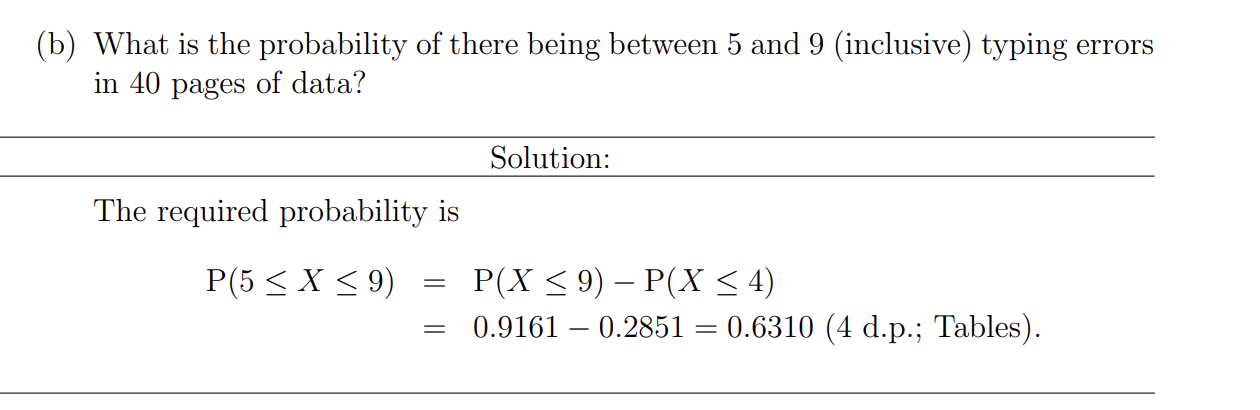 (b) What is the probability of there being between 5 and 9 (inclusive) typing errors in 40 pages of data?

Solution:

The required probability is

$P(5 \leq X \leq 9) = P(X \leq 9) - P(X \leq 4)$
$= 0.9161 - 0.2851 = 0.6310$ (4 d.p.; Tables).